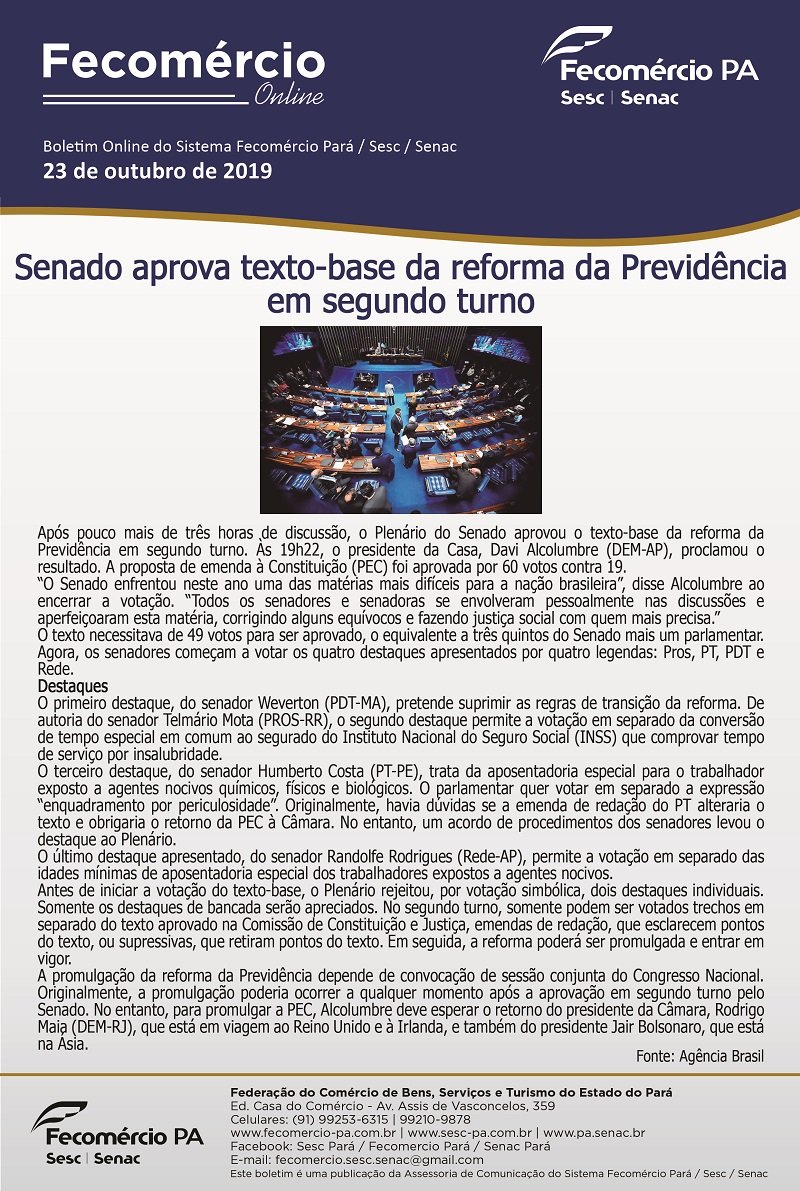 Fecomércio
Online

Fecomércio PA
Sesc | Senac

Boletim Online do Sistema Fecomércio Pará / Sesc / Senac
23 de outubro de 2019

Senado aprova texto-base da reforma da Previdência em segundo turno

Após pouco mais de três horas de discussão, o Plenário do Senado aprovou o texto-base da reforma da Previdência em segundo turno. Às 19h22, o presidente da Casa, Davi Alcolumbre (DEM-AP), proclamou o resultado. A proposta de emenda à Constituição (PEC) foi aprovada por 60 votos contra 19.
"O Senado enfrentou neste ano uma das matérias mais difíceis para a nação brasileira", disse Alcolumbre ao encerrar a votação. "Todos os senadores e senadoras se envolveram pessoalmente nas discussões e aperfeiçoaram esta matéria, corrigindo alguns equívocos e fazendo justiça social com quem mais precisa."
O texto necessitava de 49 votos para ser aprovado, o equivalente a três quintos do Senado mais um parlamentar. Agora, os senadores começam a votar os quatro destaques apresentados por quatro legendas: Pros, PT, PDT e Rede.
Destaques
O primeiro destaque, do senador Weverton (PDT-MA), pretende suprimir as regras de transição da reforma. De autoria do senador Telmário Mota (PROS-RR), o segundo destaque permite a votação em separado da conversão de tempo especial em comum ao segurado do Instituto Nacional do Seguro Social (INSS) que comprovar tempo de serviço por insalubridade.
O terceiro destaque, do senador Humberto Costa (PT-PE), trata da aposentadoria especial para o trabalhador exposto a agentes nocivos químicos, físicos e biológicos. O parlamentar quer votar em separado a expressão "enquadramento por periculosidade". Originalmente, havia dúvidas se a emenda de redação do PT alteraria o texto e obrigaria o retorno da PEC à Câmara. No entanto, um acordo de procedimentos dos senadores levou o destaque ao Plenário.
O último destaque apresentado, do senador Randolfe Rodrigues (Rede-AP), permite a votação em separado das idades mínimas de aposentadoria especial dos trabalhadores expostos a agentes nocivos.
Antes de iniciar a votação do texto-base, o Plenário rejeitou, por votação simbólica, dois destaques individuais. Somente os destaques de bancada serão apreciados. No segundo turno, somente podem ser votados trechos em separado do texto aprovado na Comissão de Constituição e Justiça, emendas de redação, que esclarecem pontos do texto, ou supressivas, que retiram pontos do texto. Em seguida, a reforma poderá ser promulgada e entrar em vigor.
A promulgação da reforma da Previdência depende de convocação de sessão conjunta do Congresso Nacional. Originalmente, a promulgação poderia ocorrer a qualquer momento após a aprovação em segundo turno pelo Senado. No entanto, para promulgar a PEC, Alcolumbre deve esperar o retorno do presidente da Câmara, Rodrigo Maia (DEM-RJ), que está em viagem ao Reino Unido e à Irlanda, e também do presidente Jair Bolsonaro, que está na Ásia.
Fonte: Agência Brasil

Fecomércio PA
Sesc | Senac
Federação do Comércio de Bens, Serviços e Turismo do Estado do Pará
Ed. Casa do Comércio - Av. Assis de Vasconcelos, 359
Celulares: (91) 99253-6315 | 99210-9878
www.fecomercio-pa.com.br | www.sesc-pa.com.br | www.pa.senac.br
Facebook: Sesc Pará / Fecomercio Pará / Senac Pará
E-mail: fecomercio.sesc.senac@gmail.com
Este boletim é uma publicação da Assessoria de Comunicação do Sistema Fecomércio Pará / Sesc / Senac